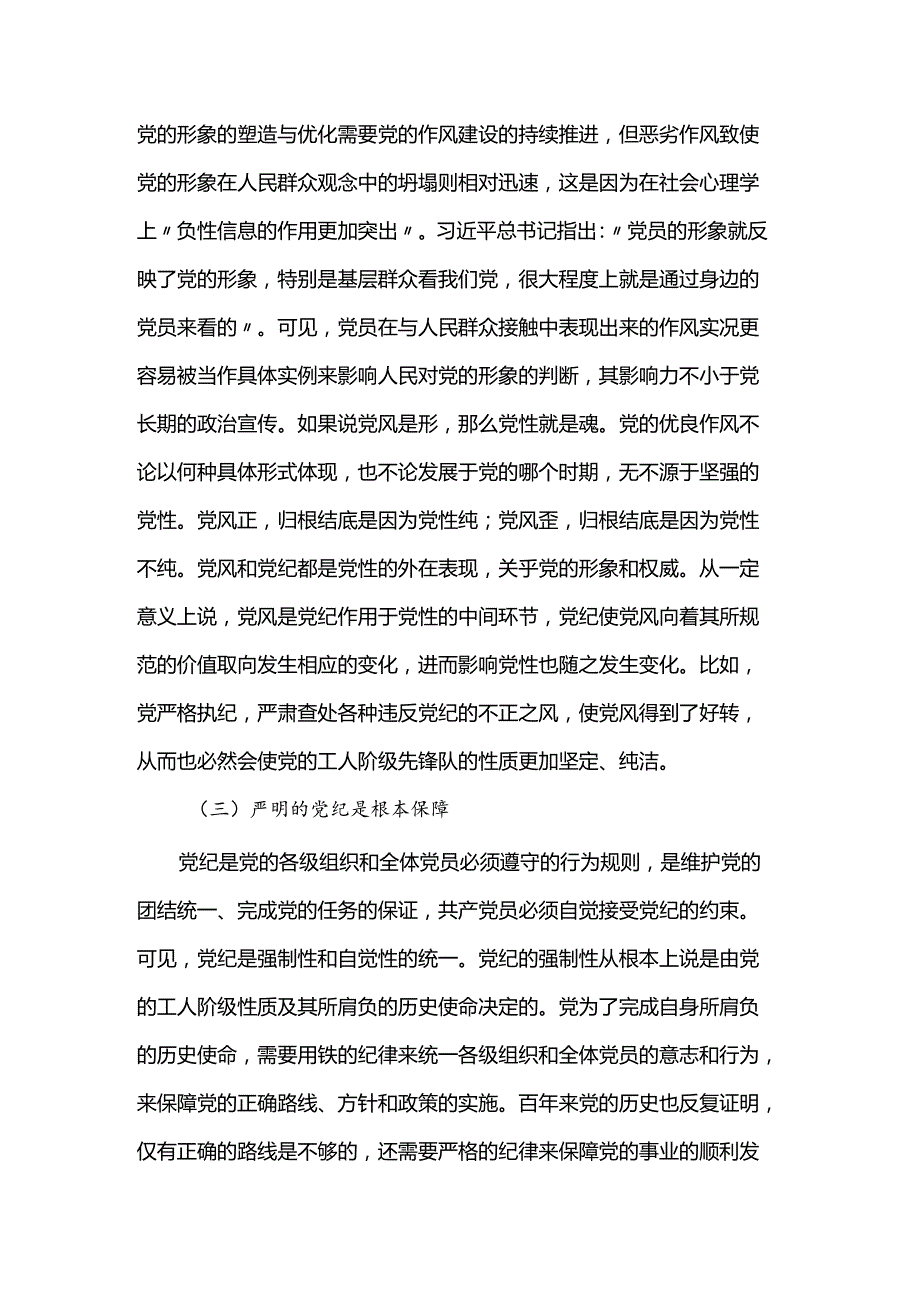 党的形象的塑造与优化需要党的作风建设的持续推进，但恶劣作风致使党的形象在人民群众观念中的坍塌则相对迅速，这是因为在社会心理学上〃负性信息的作用更加突出〃。习近平总书记指出:〃党员的形象就反映了党的形象，特别是基层群众看我们党，很大程度上就是通过身边的党员来看的〃。可见，党员在与人民群众接触中表现出来的作风实况更容易被当作具体实例来影响人民对党的形象的判断，其影响力不小于党长期的政治宣传。如果说党风是形，那么党性就是魂。党的优良作风不论以何种具体形式体现，也不论发展于党的哪个时期，无不源于坚强的党性。党风正，归根结底是因为党性纯；党风歪，归根结底是因为党性不纯。党风和党纪都是党性的外在表现，关乎党的形象和权威。从一定意义上说，党风是党纪作用于党性的中间环节，党纪使党风向着其所规范的价值取向发生相应的变化，进而影响党性也随之发生变化。比如，党严格执纪，严肃查处各种违反党纪的不正之风，使党风得到了好转，从而也必然会使党的工人阶级先锋队的性质更加坚定、纯洁。

（三）严明的党纪是根本保障

党纪是党的各级组织和全体党员必须遵守的行为规则，是维护党的团结统一、完成党的任务的保证，共产党员必须自觉接受党纪的约束。可见，党纪是强制性和自觉性的统一。党纪的强制性从根本上说是由党的工人阶级性质及其所肩负的历史使命决定的。党为了完成自身所肩负的历史使命，需要用铁的纪律来统一各级组织和全体党员的意志和行为，来保障党的正确路线、方针和政策的实施。百年来党的历史也反复证明，仅有正确的路线是不够的，还需要严格的纪律来保障党的事业的顺利发